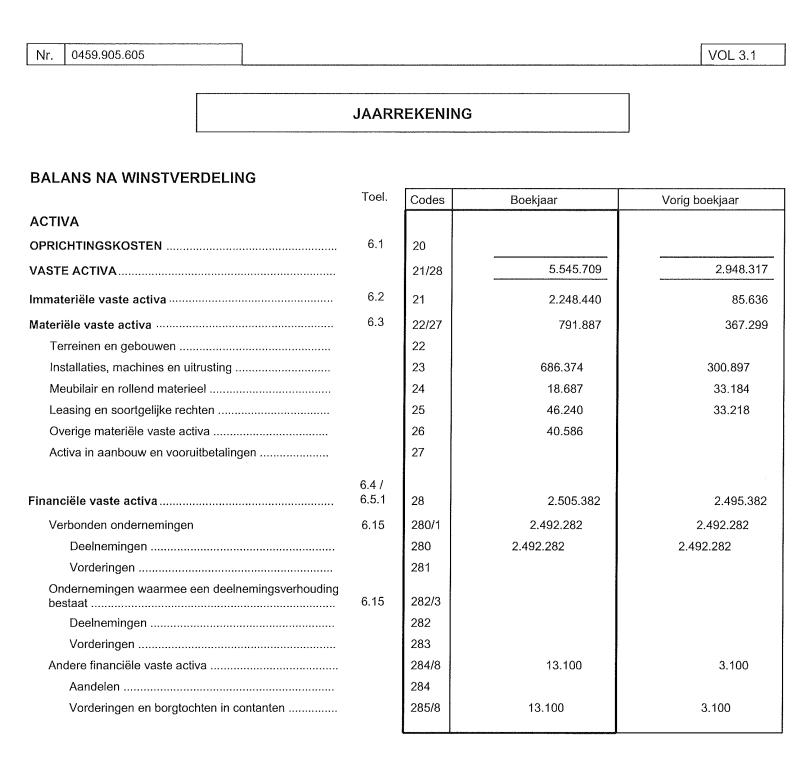 Nr. 0459.905.605

VOL 3.1

JAARREKENING

BALANS NA WINSTVERDELING

| | Toel. | Codes | Boekjaar | Vorig boekjaar |
|---|---|---|---|---|
| ACTIVA | | | | |
| OPRICHTINGSKOSTEN | 6.1 | 20 | | |
| VASTE ACTIVA | | 21/28 | 5.545.709 | 2.948.317 |
| Immateriële vaste activa | 6.2 | 21 | 2.248.440 | 85.636 |
| Materiële vaste activa | 6.3 | 22/27 | 791.887 | 367.299 |
| Terreinen en gebouwen | | 22 | | |
| Installaties, machines en uitrusting | | 23 | 686.374 | 300.897 |
| Meubilair en rollend materieel | | 24 | 18.687 | 33.184 |
| Leasing en soortgelijke rechten | | 25 | 46.240 | 33.218 |
| Overige materiële vaste activa | | 26 | 40.586 | |
| Activa in aanbouw en vooruitbetalingen | | 27 | | |
| Financiële vaste activa | 6.4 / 6.5.1 | 28 | 2.505.382 | 2.495.382 |
| Verbonden ondernemingen | 6.15 | 280/1 | 2.492.282 | 2.492.282 |
| Deelnemingen | | 280 | 2.492.282 | 2.492.282 |
| Vorderingen | | 281 | | |
| Ondernemingen waarmee een deelnemingsverhouding bestaat | 6.15 | 282/3 | | |
| Deelnemingen | | 282 | | |
| Vorderingen | | 283 | | |
| Andere financiële vaste activa | | 284/8 | 13.100 | 3.100 |
| Aandelen | | 284 | | |
| Vorderingen en borgtochten in contanten | | 285/8 | 13.100 | 3.100 |